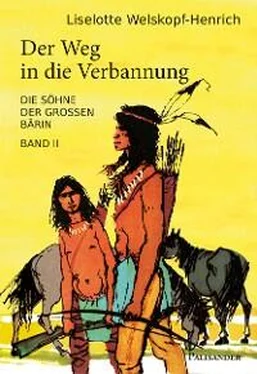 Liselotte Welskopf-Henrich

Der Weg in die Verbannung

DIE SÖHNE DER GROSSEN BÄRIN

BAND II

PALISANDER